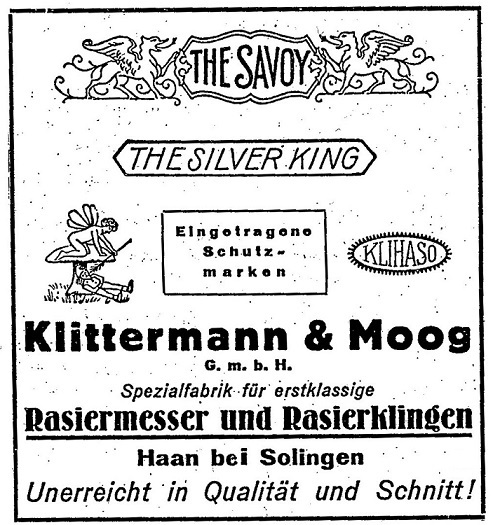 THE SAVOY

THE SILVER KING

Eingetragene Schutzmarken

KLIHASO

Klittermann & Moog
G. m. b. H.
Spezialfabrik für erstklassige
Rasiermesser und Rasierklingen
Haan bei Solingen
Unerreicht in Qualität und Schnitt!